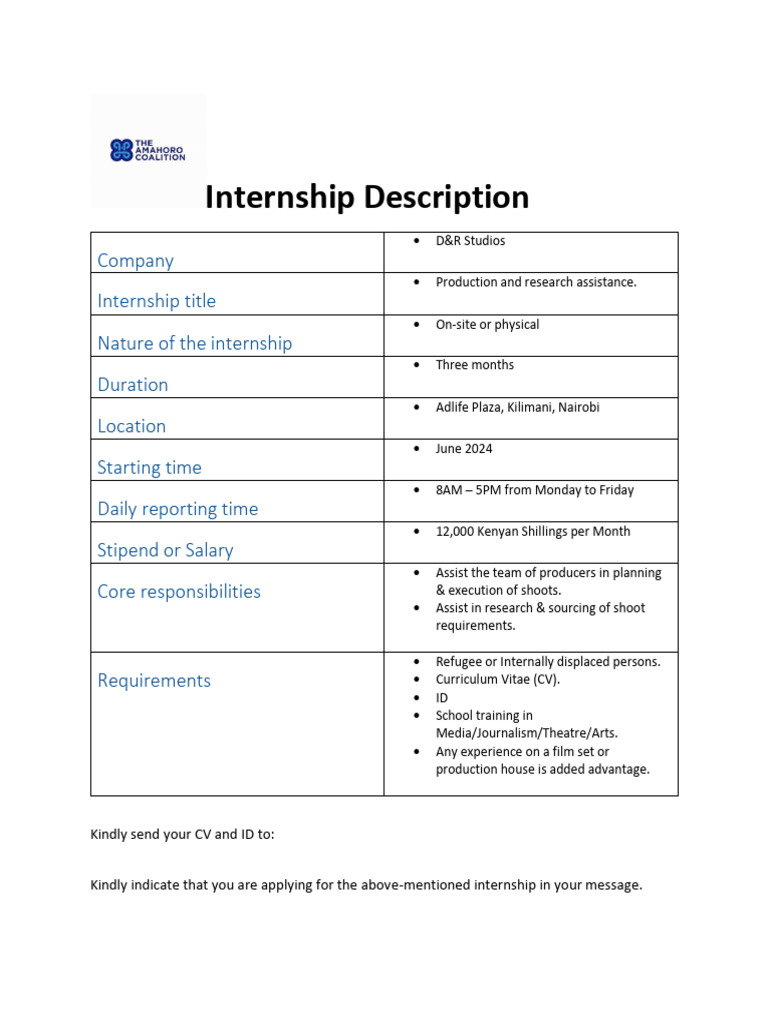 THE AMAHORO COALITION

Internship Description

| | |
|---|---|
| Company | • D&R Studios |
| Internship title | • Production and research assistance. |
| Nature of the internship | • On-site or physical |
| Duration | • Three months |
| Location | • Adlife Plaza, Kilimani, Nairobi |
| Starting time | • June 2024 |
| Daily reporting time | • 8AM – 5PM from Monday to Friday |
| Stipend or Salary | • 12,000 Kenyan Shillings per Month |
| Core responsibilities | • Assist the team of producers in planning & execution of shoots. • Assist in research & sourcing of shoot requirements. |
| Requirements | • Refugee or Internally displaced persons. • Curriculum Vitae (CV). • ID • School training in Media/Journalism/Theatre/Arts. • Any experience on a film set or production house is added advantage. |

Kindly send your CV and ID to:

Kindly indicate that you are applying for the above-mentioned internship in your message.